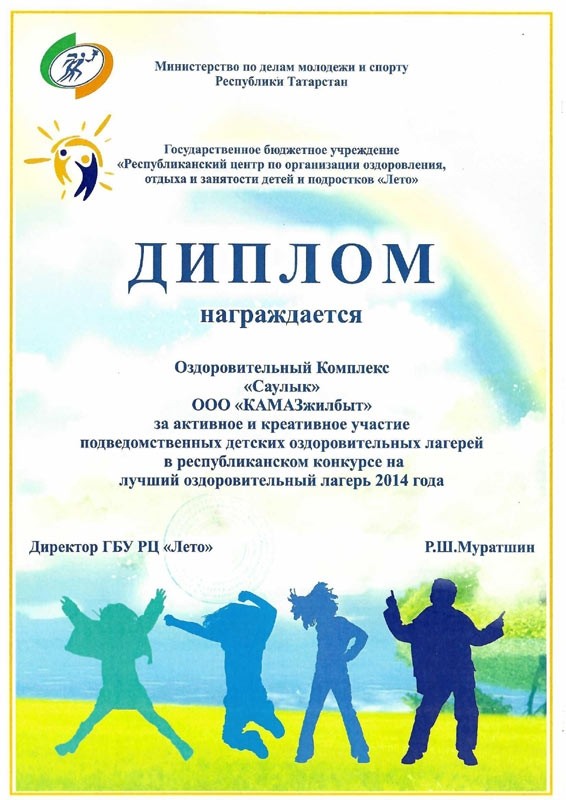 Министерство по делам молодежи и спорту
Республики Татарстан

Государственное бюджетное учреждение
«Республиканский центр по организации оздоровления, отдыха и занятости детей и подростков «Лето»

ДИПЛОМ

награждается

Оздоровительный Комплекс
«Саулык»
ООО «КАМАЗжилбыт»
за активное и креативное участие подведомственных детских оздоровительных лагерей в республиканском конкурсе на лучший оздоровительный лагерь 2014 года

Директор ГБУ РЦ «Лето»

Р.Ш.Муратшин